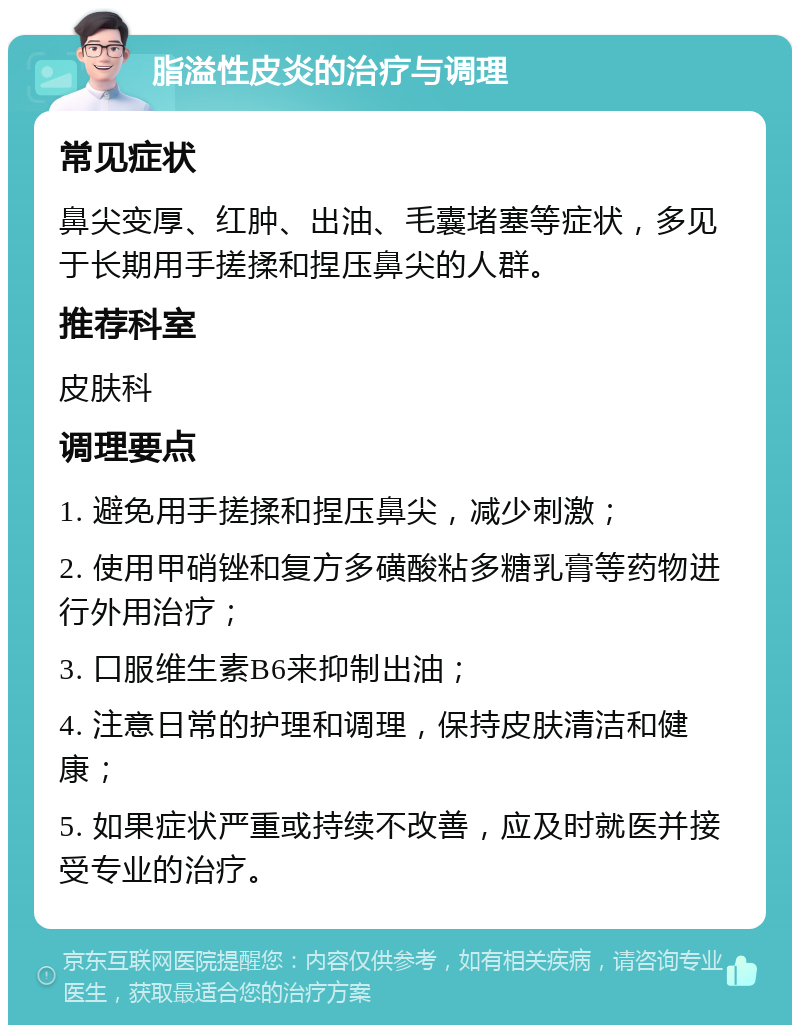 脂溢性皮炎的治疗与调理

常见症状

鼻尖变厚、红肿、出油、毛囊堵塞等症状，多见于长期用手搓揉和捏压鼻尖的人群。

推荐科室

皮肤科

调理要点

1. 避免用手搓揉和捏压鼻尖，减少刺激；

2. 使用甲硝锉和复方多磺酸粘多糖乳膏等药物进行外用治疗；

3. 口服维生素B6来抑制出油；

4. 注意日常的护理和调理，保持皮肤清洁和健康；

5. 如果症状严重或持续不改善，应及时就医并接受专业的治疗。

京东互联网医院提醒您：内容仅供参考，如有相关疾病，请咨询专业医生，获取最适合您的治疗方案